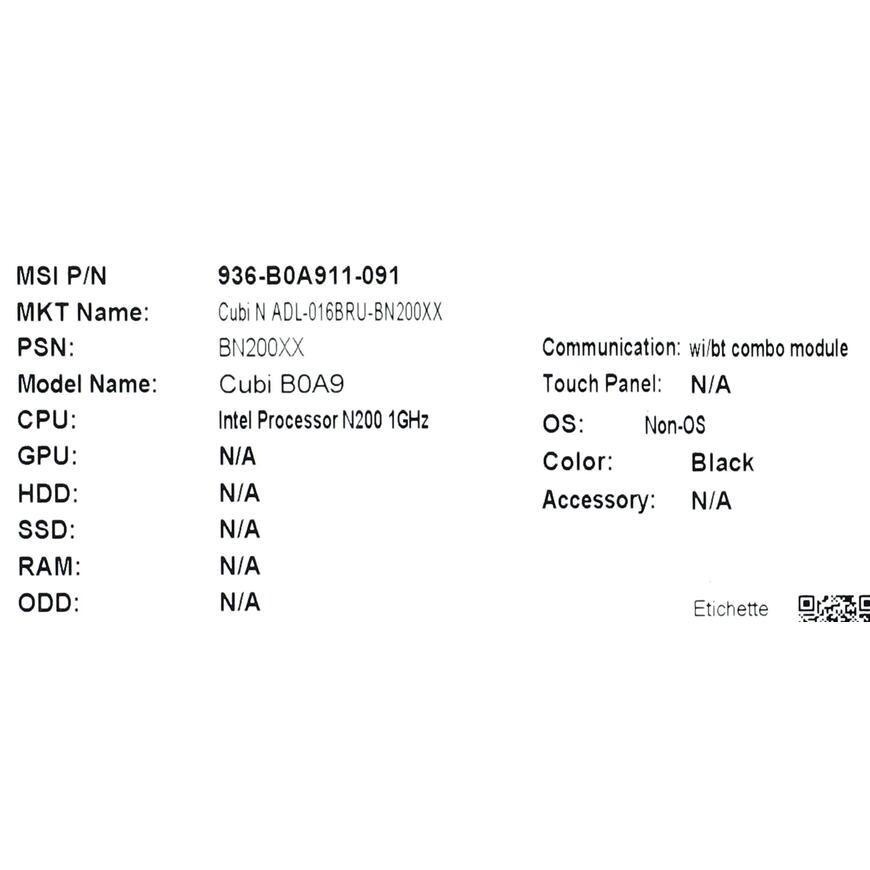 MSI P/N 936-B0A911-091
MKT Name: Cubi N ADL-016BRU-BN200XX
PSN: BN200XX
Model Name: Cubi B0A9
CPU: Intel Processor N200 1GHz
GPU: N/A
HDD: N/A
SSD: N/A
RAM: N/A
ODD: N/A

Communication: wi/bt combo module
Touch Panel: N/A
OS: Non-OS
Color: Black
Accessory: N/A

Etichette